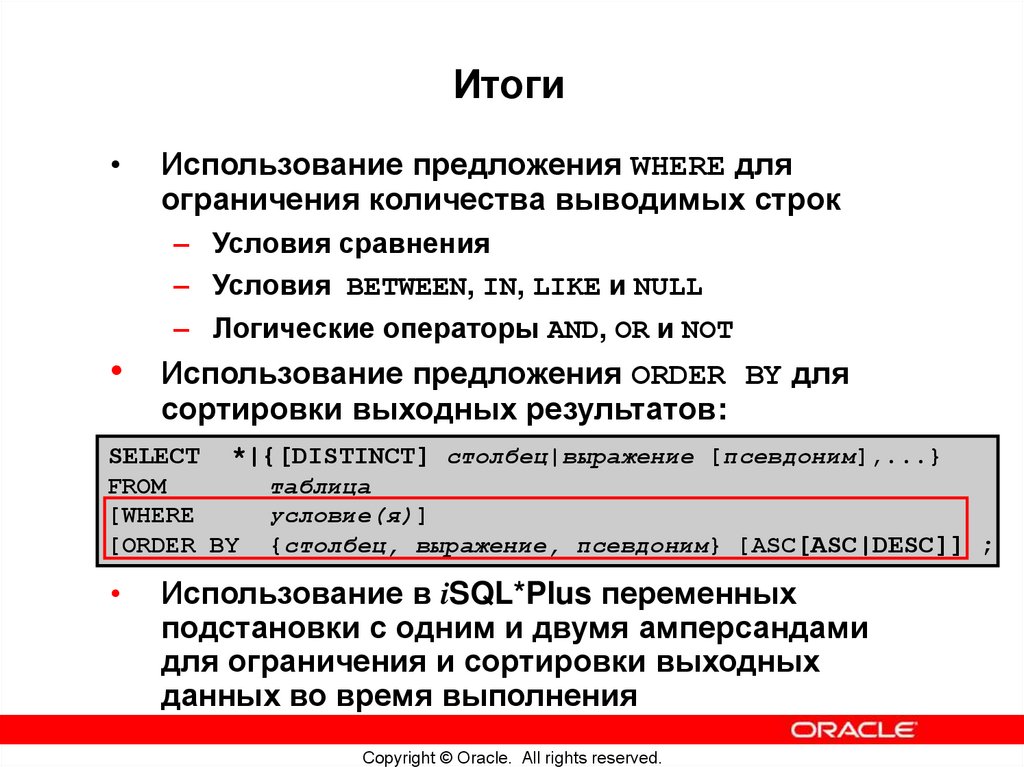 Итоги

• Использование предложения WHERE для ограничения количества выводимых строк

– Условия сравнения

– Условия BETWEEN, IN, LIKE и NULL

– Логические операторы AND, OR и NOT

• Использование предложения ORDER BY для сортировки выходных результатов:

SELECT *|{[DISTINCT] столбец|выражение [псевдоним],...}
FROM таблица
[WHERE условие(я)]
[ORDER BY {столбец, выражение, псевдоним} [ASC[ASC|DESC]] ;

• Использование в iSQL*Plus переменных подстановки с одним и двумя амперсандами для ограничения и сортировки выходных данных во время выполнения

ORACLE

Copyright © Oracle. All rights reserved.